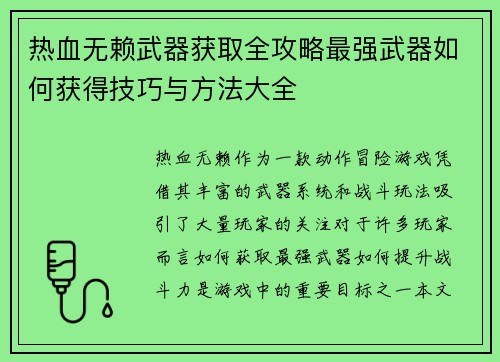 热血无赖武器获取全攻略最强武器如何获得技巧与方法大全

热血无赖作为一款动作冒险游戏凭借其丰富的武器系统和战斗玩法吸引了大量玩家的关注对于许多玩家而言如何获取最强武器如何提升战斗力是游戏中的重要目标之一本文